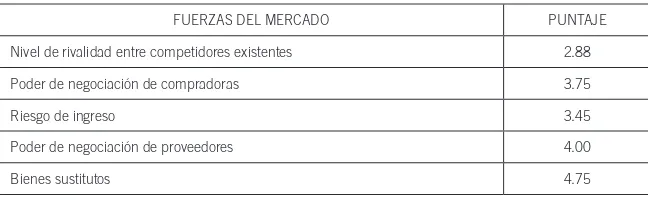 | FUERZAS DEL MERCADO | PUNTAJE |
|---|---|
| Nivel de rivalidad entre competidores existentes | 2.88 |
| Poder de negociación de compradoras | 3.75 |
| Riesgo de ingreso | 3.45 |
| Poder de negociación de proveedores | 4.00 |
| Bienes sustitutos | 4.75 |